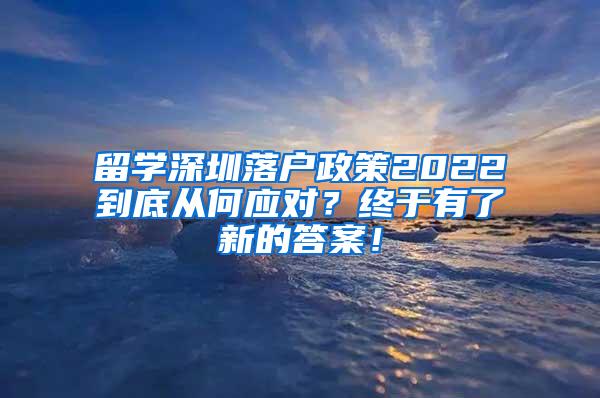 留学深圳落户政策2022到底从何应对？终于有了新的答案！